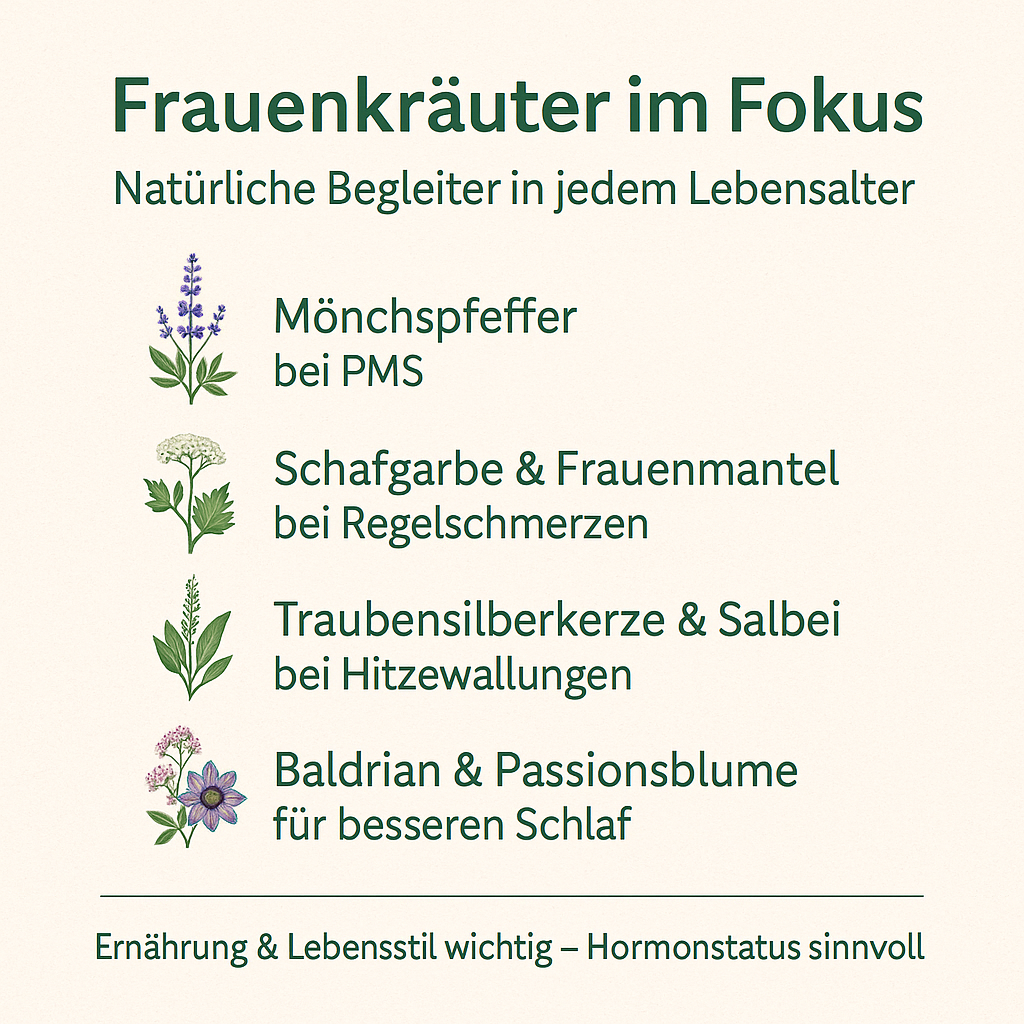 Frauenkräuter im Fokus

Natürliche Begleiter in jedem Lebensalter

Mönchspfeffer
bei PMS

Schafgarbe & Frauenmantel
bei Regelschmerzen

Traubensilberkerze & Salbei
bei Hitzewallungen

Baldrian & Passionsblume
für besseren Schlaf

Ernährung & Lebensstil wichtig – Hormonstatus sinnvoll